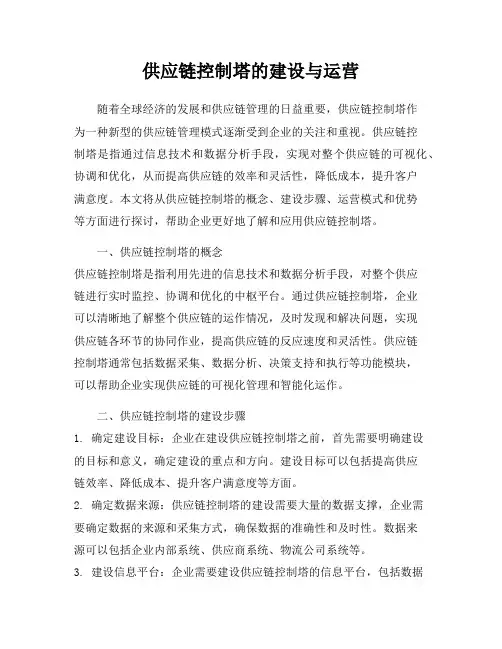 供应链控制塔的建设与运营

随着全球经济的发展和供应链管理的日益重要，供应链控制塔作为一种新型的供应链管理模式逐渐受到企业的关注和重视。供应链控制塔是指通过信息技术和数据分析手段，实现对整个供应链的可视化、协调和优化，从而提高供应链的效率和灵活性，降低成本，提升客户满意度。本文将从供应链控制塔的概念、建设步骤、运营模式和优势等方面进行探讨，帮助企业更好地了解和应用供应链控制塔。

一、供应链控制塔的概念

供应链控制塔是指利用先进的信息技术和数据分析手段，对整个供应链进行实时监控、协调和优化的中枢平台。通过供应链控制塔，企业可以清晰地了解整个供应链的运作情况，及时发现和解决问题，实现供应链各环节的协同作业，提高供应链的反应速度和灵活性。供应链控制塔通常包括数据采集、数据分析、决策支持和执行等功能模块，可以帮助企业实现供应链的可视化管理和智能化运作。

二、供应链控制塔的建设步骤

1. 确定建设目标：企业在建设供应链控制塔之前，首先需要明确建设的目标和意义，确定建设的重点和方向。建设目标可以包括提高供应链效率、降低成本、提升客户满意度等方面。

2. 确定数据来源：供应链控制塔的建设需要大量的数据支撑，企业需要确定数据的来源和采集方式，确保数据的准确性和及时性。数据来源可以包括企业内部系统、供应商系统、物流公司系统等。

3. 建设信息平台：企业需要建设供应链控制塔的信息平台，包括数据